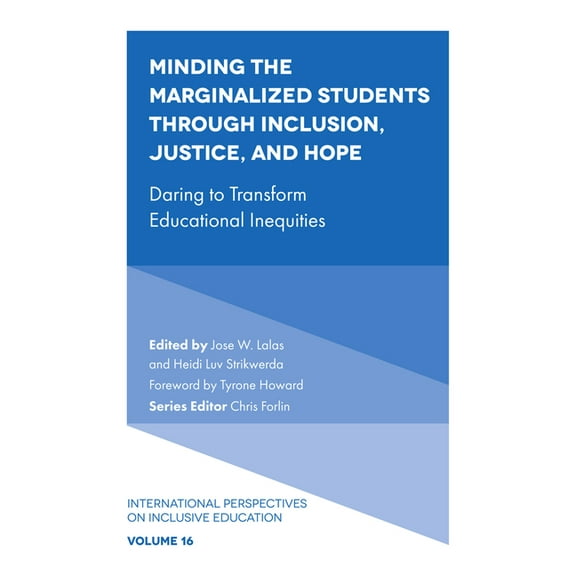 MINDING THE MARGINALIZED STUDENTS THROUGH INCLUSION, JUSTICE, AND HOPE

Daring to Transform Educational Inequities

Edited by Jose W. Lalas and Heidi Luv Strikwerda
Foreword by Tyrone Howard
Series Editor Chris Forlin

INTERNATIONAL PERSPECTIVES ON INCLUSIVE EDUCATION

VOLUME 16